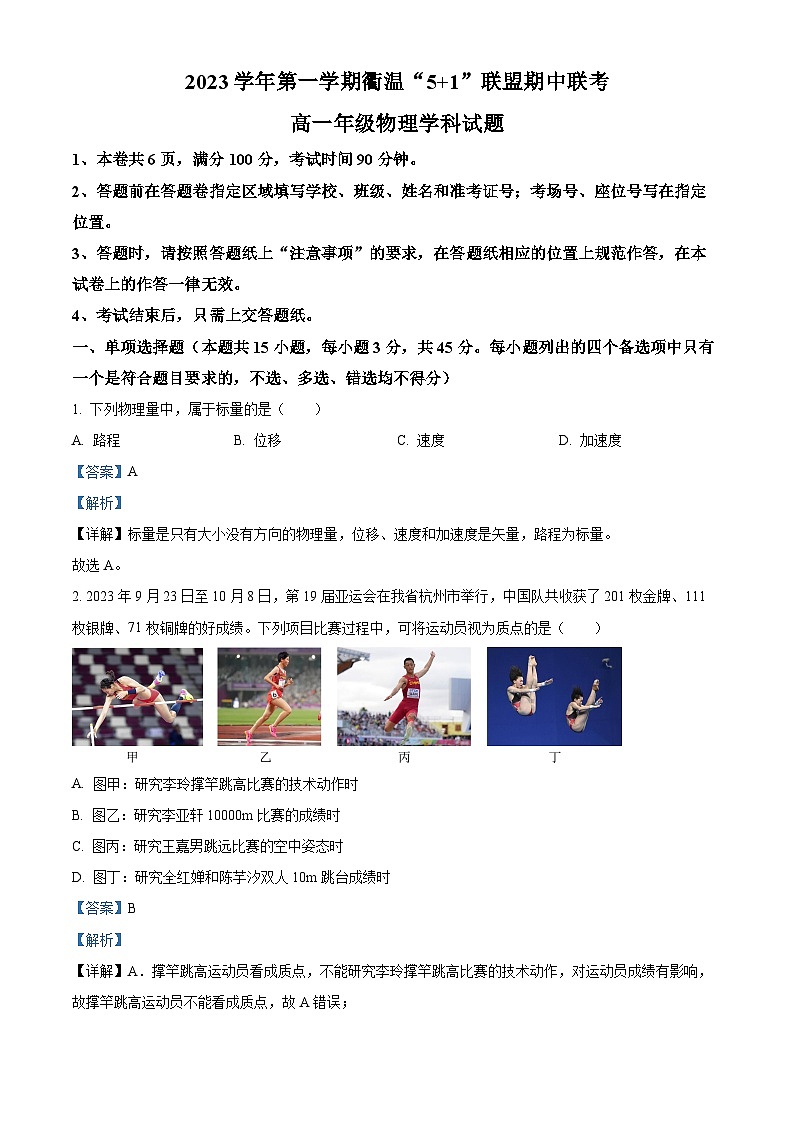 2023 学年第一学期衢温“5+1”联盟期中联考

高一年级物理学科试题

1、本卷共 6 页，满分 100 分，考试时间 90 分钟。

2、答题前在答题卷指定区域填写学校、班级、姓名和准考证号；考场号、座位号写在指定位置。

3、答题时，请按照答题纸上“注意事项”的要求，在答题纸相应的位置上规范作答，在本试卷上的作答一律无效。

4、考试结束后，只需上交答题纸。

一、单项选择题（本题共 15 小题，每小题 3 分，共 45 分。每小题列出的四个备选项中只有一个是符合题目要求的，不选、多选、错选均不得分）

1. 下列物理量中，属于标量的是（　　）

A. 路程　　B. 位移　　C. 速度　　D. 加速度

【答案】A

【解析】

【详解】标量是只有大小没有方向的物理量，位移、速度和加速度是矢量，路程为标量。

故选 A。

2. 2023 年 9 月 23 日至 10 月 8 日，第 19 届亚运会在我省杭州市举行，中国队共收获了 201 枚金牌、111 枚银牌、71 枚铜牌的好成绩。下列项目比赛过程中，可将运动员视为质点的是（　　）

甲　　乙　　丙　　丁

A. 图甲：研究李玲撑竿跳高比赛的技术动作时

B. 图乙：研究李亚轩 10000m 比赛的成绩时

C. 图丙：研究王嘉男跳远比赛的空中姿态时

D. 图丁：研究全红婵和陈芋汐双人 10m 跳台成绩时

【答案】B

【解析】

【详解】A．撑竿跳高运动员看成质点，不能研究李玲撑竿跳高比赛的技术动作，对运动员成绩有影响，故撑竿跳高运动员不能看成质点，故 A 错误；